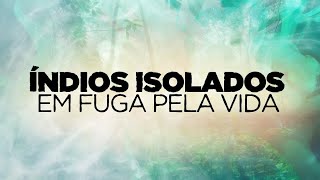 ÍNDIOS ISOLADOS
EM FUGA PELA VIDA